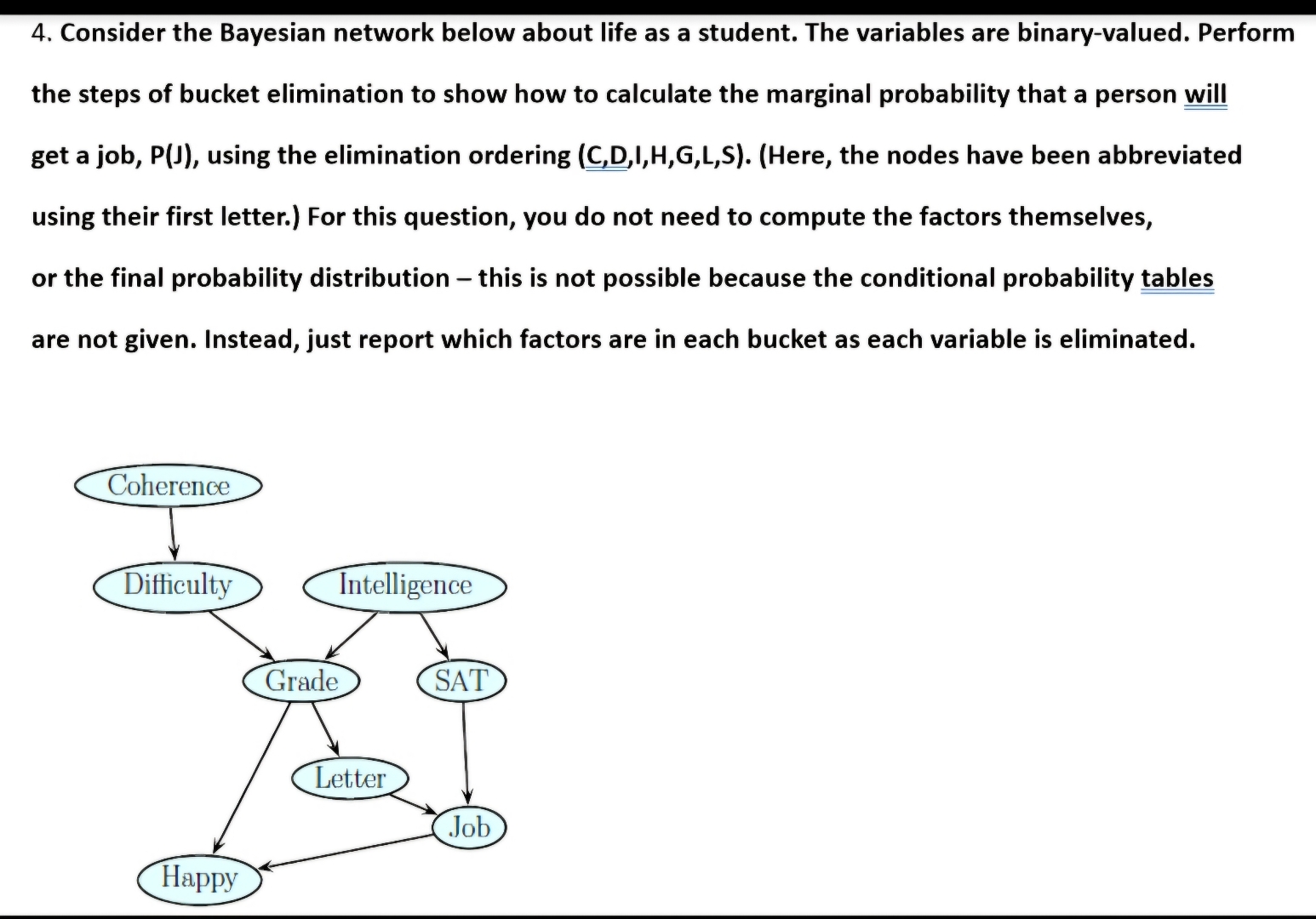 4. Consider the Bayesian network below about life as a student. The variables are binary-valued. Perform the steps of bucket elimination to show how to calculate the marginal probability that a person will get a job, P(J), using the elimination ordering (C,D,I,H,G,L,S). (Here, the nodes have been abbreviated using their first letter.) For this question, you do not need to compute the factors themselves, or the final probability distribution – this is not possible because the conditional probability tables are not given. Instead, just report which factors are in each bucket as each variable is eliminated.

Coherence

Difficulty

Intelligence

Grade

SAT

Letter

Job

Happy